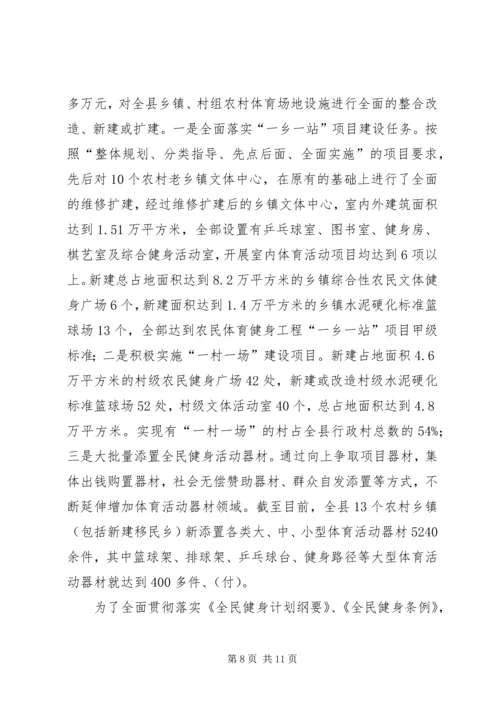 多万元，对全县乡镇、村组农村体育场地设施进行全面的整合改造、新建或扩建。一是全面落实“一乡一站”项目建设任务。按照“整体规划、分类指导、先点后面、全面实施”的项目要求，先后对10个农村老乡镇文体中心，在原有的基础上进行了全面的维修扩建，经过维修扩建后的乡镇文体中心，室内外建筑面积达到1.51万平方米，全部设置有乒乓球室、图书室、健身房、棋艺室及综合健身活动室，开展室内体育活动项目均达到6项以上。新建总占地面积达到8.2万平方米的乡镇综合性农民文体健身广场6个，新建面积达到1.4万平方米的乡镇水泥硬化标准篮球场13个，全部达到农民体育健身工程“一乡一站”项目甲级标准；二是积极实施“一村一场”建设项目。新建占地面积4.6万平方米的村级农民健身广场42处，新建或改造村级水泥硬化标准篮球场52处，村级文体活动室40个，总占地面积达到4.8万平方米。实现有“一村一场”的村占全县行政村总数的54%；三是大批量添置全民健身活动器材。通过向上争取项目器材，集体出钱购置器材，社会无偿赞助器材、群众自发添置等方式，不断延伸增加体育活动器材领域。截至目前，全县13个农村乡镇（包括新建移民乡）新添置各类大、中、小型体育活动器材5240余件，其中篮球架、排球架、乒乓球台、健身路径等大型体育活动器材就达到400多件、（付）。

为了全面贯彻落实《全民健身计划纲要》、《全民健身条例》，

第8页 共11页